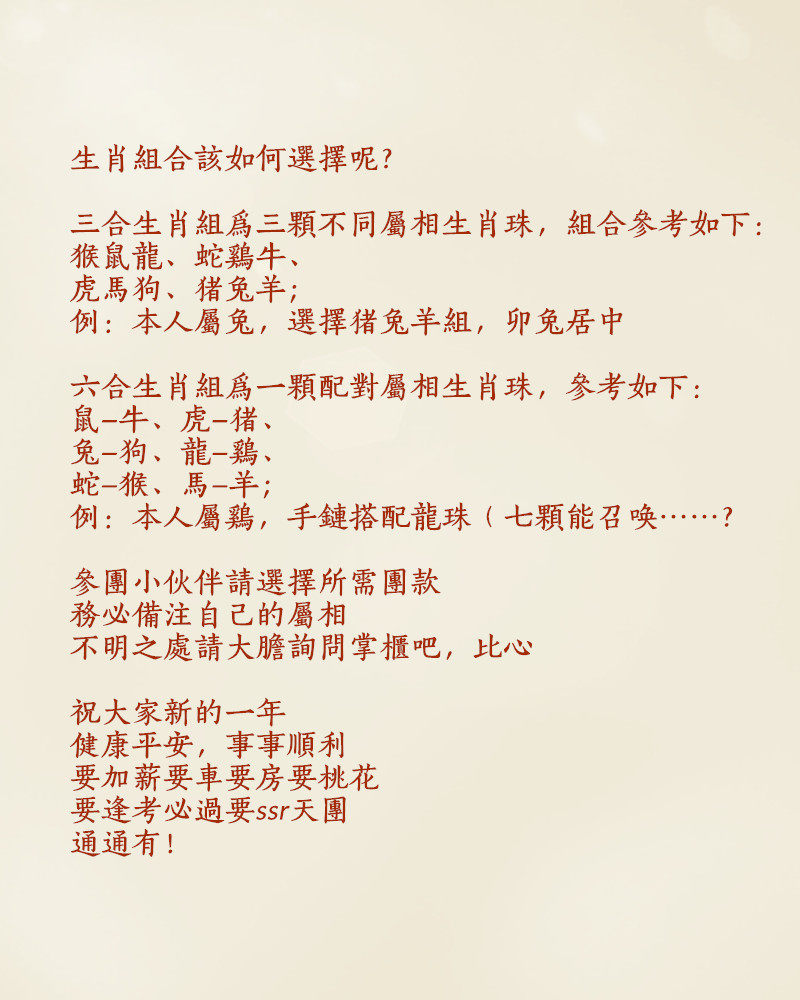 生肖組合該如何選擇呢?

三合生肖組爲三顆不同屬相生肖珠，組合參考如下:
猴鼠龍、蛇鷄牛、
虎馬狗、猪兔羊;
例:本人屬兔，選擇猪兔羊組，卯兔居中

六合生肖組爲一顆配對屬相生肖珠，參考如下:
鼠-牛、虎-猪、
兔-狗、龍-鷄、
蛇-猴、馬-羊;
例:本人屬鷄，手鏈搭配龍珠(七顆能召喚……?

參團小伙伴請選擇所需團款
務必備注自己的屬相
不明之處請大膽詢問掌櫃吧，比心

祝大家新的一年
健康平安，事事順利
要加薪要車要房要桃花
要逢考必過要ssr天團
通通有!